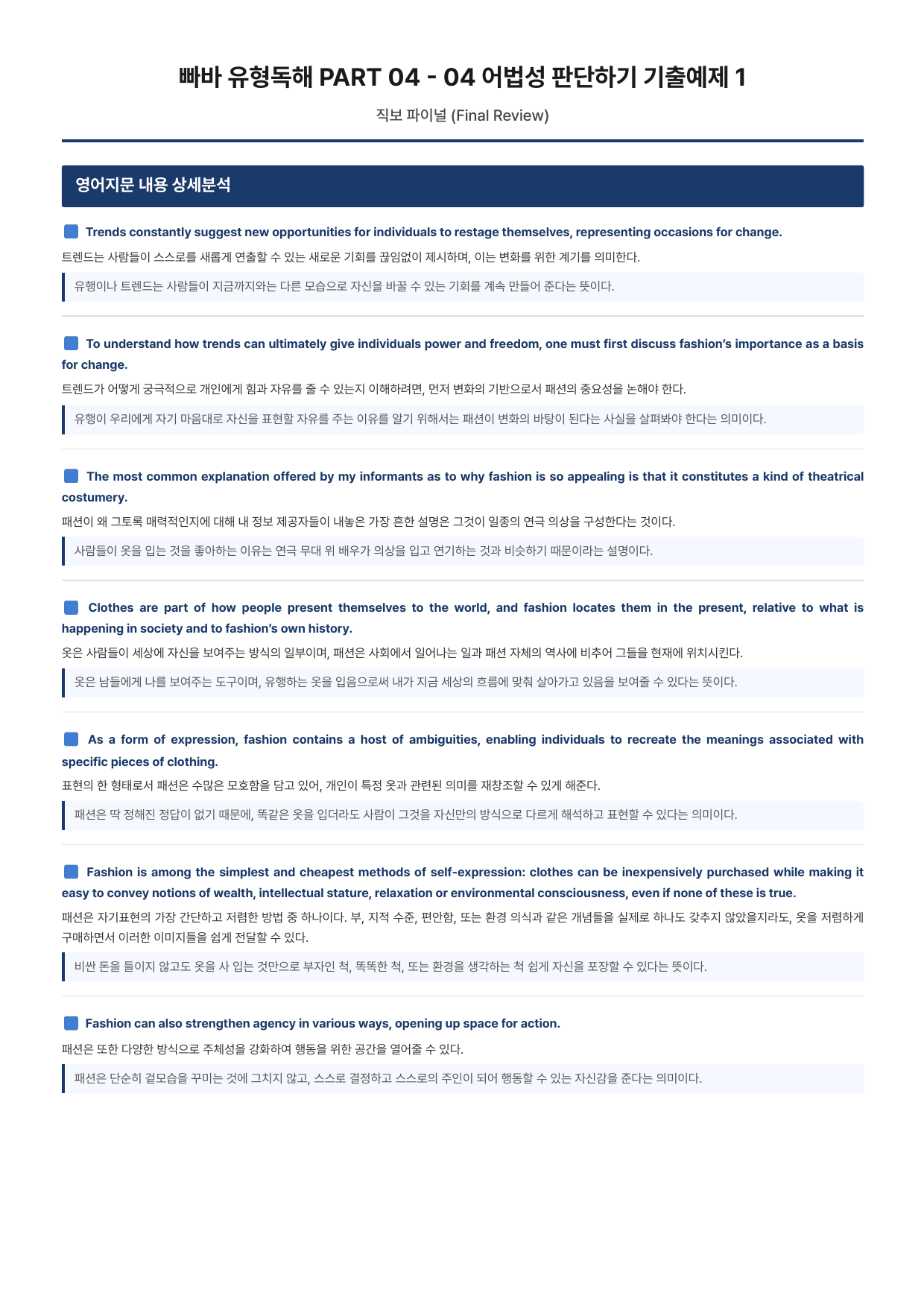 빠바 유형독해 PART 04 - 04 어법성 판단하기 기출예제 1

직보 파이널 (Final Review)

영어지문 내용 상세분석

Trends constantly suggest new opportunities for individuals to restage themselves, representing occasions for change.

트렌드는 사람들이 스스로를 새롭게 연출할 수 있는 새로운 기회를 끊임없이 제시하며, 이는 변화를 위한 계기를 의미한다.

유행이나 트렌드는 사람들이 지금까지와는 다른 모습으로 자신을 바꿀 수 있는 기회를 계속 만들어 준다는 뜻이다.

To understand how trends can ultimately give individuals power and freedom, one must first discuss fashion's importance as a basis for change.

트렌드가 어떻게 궁극적으로 개인에게 힘과 자유를 줄 수 있는지 이해하려면, 먼저 변화의 기반으로서 패션의 중요성을 논해야 한다.

유행이 우리에게 자기 마음대로 자신을 표현할 자유를 주는 이유를 알기 위해서는 패션이 변화의 바탕이 된다는 사실을 살펴봐야 한다는 의미이다.

The most common explanation offered by my informants as to why fashion is so appealing is that it constitutes a kind of theatrical costumery.

패션이 왜 그토록 매력적인지에 대해 내 정보 제공자들이 내놓은 가장 흔한 설명은 그것이 일종의 연극 의상을 구성한다는 것이다.

사람들이 옷을 입는 것을 좋아하는 이유는 연극 무대 위 배우가 의상을 입고 연기하는 것과 비슷하기 때문이라는 설명이다.

Clothes are part of how people present themselves to the world, and fashion locates them in the present, relative to what is happening in society and to fashion's own history.

옷은 사람들이 세상에 자신을 보여주는 방식의 일부이며, 패션은 사회에서 일어나는 일과 패션 자체의 역사에 비추어 그들을 현재에 위치시킨다.

옷은 남들에게 나를 보여주는 도구이며, 유행하는 옷을 입음으로써 내가 지금 세상의 흐름에 맞춰 살아가고 있음을 보여줄 수 있다는 뜻이다.

As a form of expression, fashion contains a host of ambiguities, enabling individuals to recreate the meanings associated with specific pieces of clothing.

표현의 한 형태로서 패션은 수많은 모호함을 담고 있어, 개인이 특정 옷과 관련된 의미를 재창조할 수 있게 해준다.

패션은 딱 정해진 정답이 없기 때문에, 똑같은 옷을 입더라도 사람이 그것을 자신만의 방식으로 다르게 해석하고 표현할 수 있다는 의미이다.

Fashion is among the simplest and cheapest methods of self-expression: clothes can be inexpensively purchased while making it easy to convey notions of wealth, intellectual stature, relaxation or environmental consciousness, even if none of these is true.

패션은 자기표현의 가장 간단하고 저렴한 방법 중 하나이다. 부, 지적 수준, 편안함, 또는 환경 의식과 같은 개념들을 실제로 하나도 갖추지 않았을지라도, 옷을 저렴하게 구매하면서 이러한 이미지들을 쉽게 전달할 수 있다.

비싼 돈을 들이지 않고도 옷을 사 입는 것만으로 부자인 척, 똑똑한 척, 또는 환경을 생각하는 척 쉽게 자신을 포장할 수 있다는 뜻이다.

Fashion can also strengthen agency in various ways, opening up space for action.

패션은 또한 다양한 방식으로 주체성을 강화하여 행동을 위한 공간을 열어줄 수 있다.

패션은 단순히 겉모습을 꾸미는 것에 그치지 않고, 스스로 결정하고 스스로의 주인이 되어 행동할 수 있는 자신감을 준다는 의미이다.